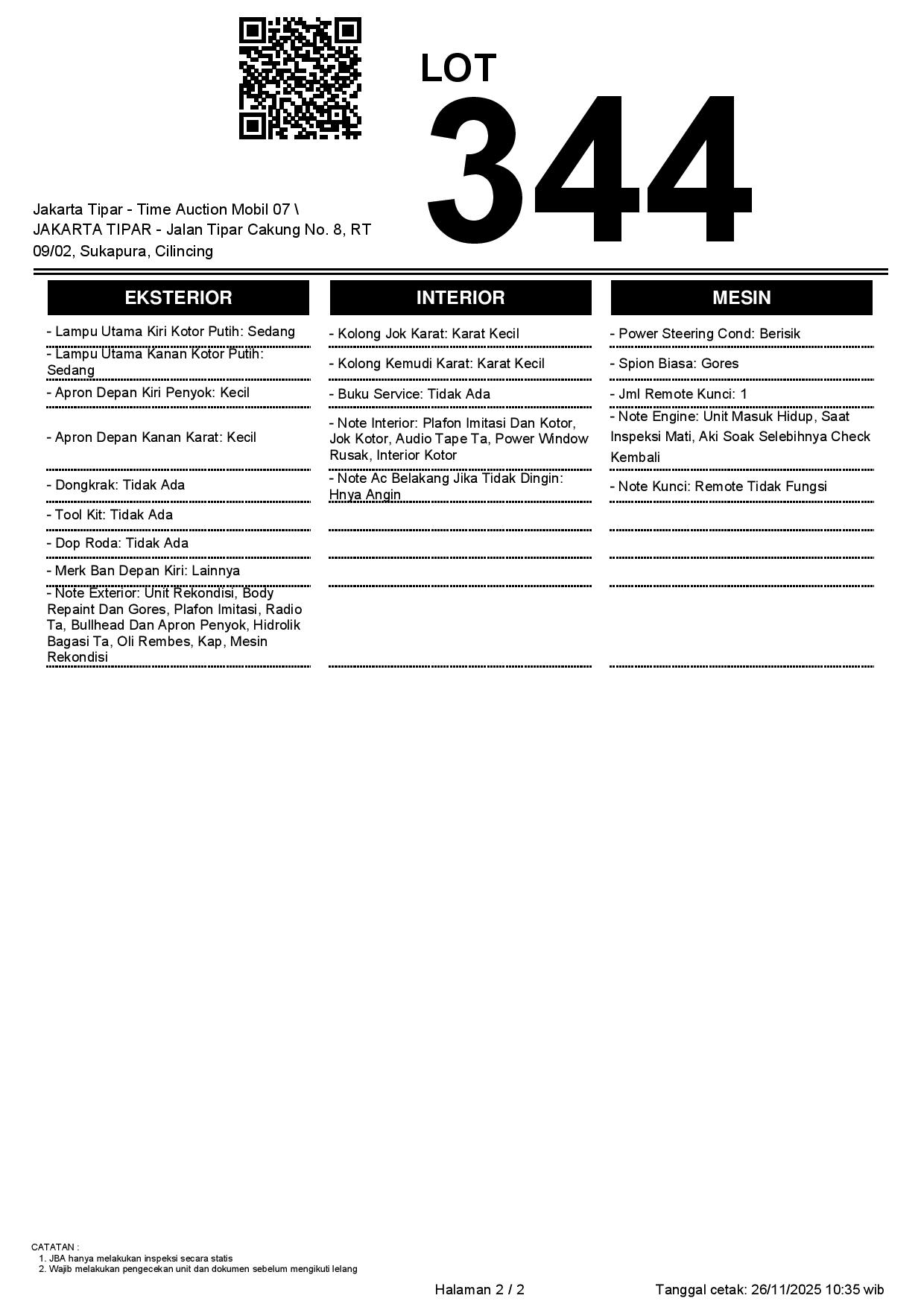 LOT
344

Jakarta Tipar - Time Auction Mobil 07 \ JAKARTA TIPAR - Jalan Tipar Cakung No. 8, RT 09/02, Sukapura, Cilincing

EKSTERIOR

- Lampu Utama Kiri Kotor Putih: Sedang

- Lampu Utama Kanan Kotor Putih: Sedang

- Apron Depan Kiri Penyok: Kecil

- Apron Depan Kanan Karat: Kecil

- Dongkrak: Tidak Ada

- Tool Kit: Tidak Ada

- Dop Roda: Tidak Ada

- Merk Ban Depan Kiri: Lainnya

- Note Exterior: Unit Rekondisi, Body Repaint Dan Gores, Plafon Imitasi, Radio Ta, Bullhead Dan Apron Penyok, Hidrolik Bagasi Ta, Oli Rembes, Kap, Mesin Rekondisi

INTERIOR

- Kolong Jok Karat: Karat Kecil

- Kolong Kemudi Karat: Karat Kecil

- Buku Service: Tidak Ada

- Note Interior: Plafon Imitasi Dan Kotor, Jok Kotor, Audio Tape Ta, Power Window Rusak, Interior Kotor

- Note Ac Belakang Jika Tidak Dingin: Hnya Angin

MESIN

- Power Steering Cond: Berisik

- Spion Biasa: Gores

- Jml Remote Kunci: 1

- Note Engine: Unit Masuk Hidup, Saat Inspeksi Mati, Aki Soak Selebihnya Check Kembali

- Note Kunci: Remote Tidak Fungsi

CATATAN :
1. JBA hanya melakukan inspeksi secara statis
2. Wajib melakukan pengecekan unit dan dokumen sebelum mengikuti lelang

Halaman 2 / 2

Tanggal cetak: 26/11/2025 10:35 wib